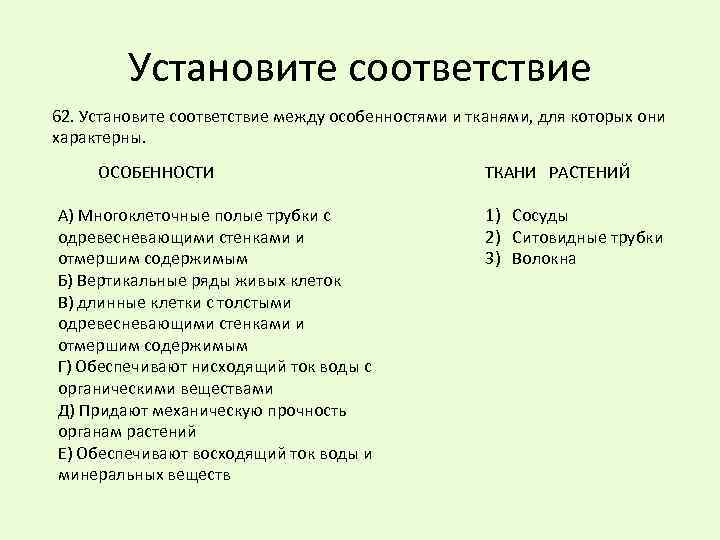 Установите соответствие

62. Установите соответствие между особенностями и тканями, для которых они характерны.

ОСОБЕННОСТИ

А) Многоклеточные полые трубки с одревесневающими стенками и отмершим содержимым
Б) Вертикальные ряды живых клеток
В) длинные клетки с толстыми одревесневающими стенками и отмершим содержимым
Г) Обеспечивают нисходящий ток воды с органическими веществами
Д) Придают механическую прочность органам растений
Е) Обеспечивают восходящий ток воды и минеральных веществ

ТКАНИ РАСТЕНИЙ

1) Сосуды
2) Ситовидные трубки
3) Волокна